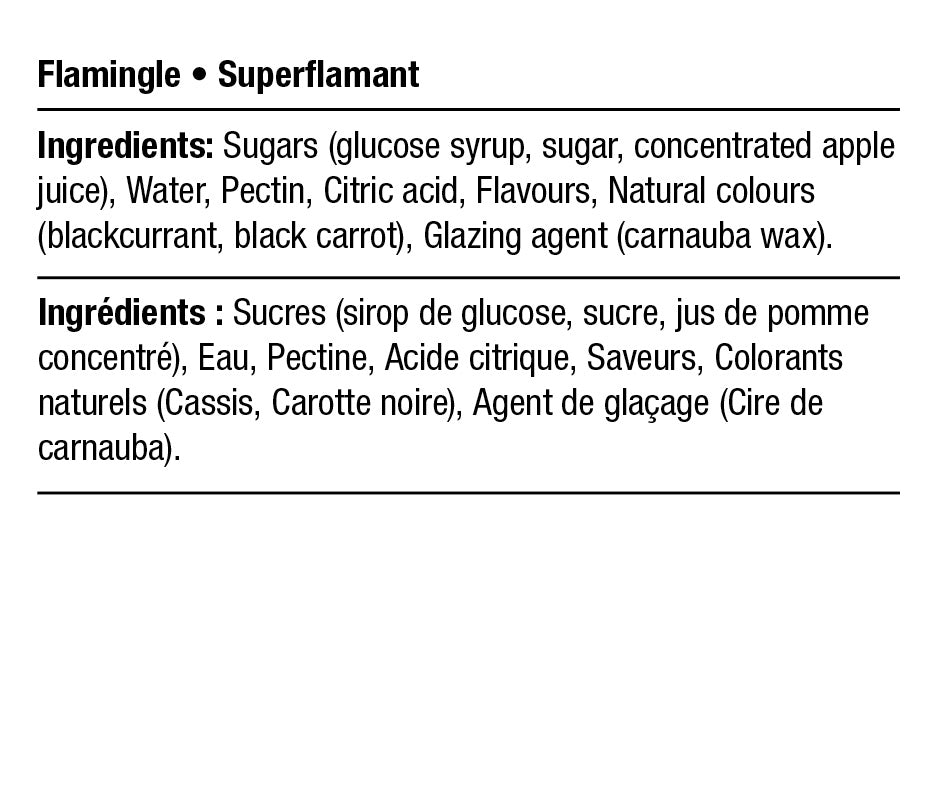 Flamingle • Superflamant

Ingredients: Sugars (glucose syrup, sugar, concentrated apple juice), Water, Pectin, Citric acid, Flavours, Natural colours (blackcurrant, black carrot), Glazing agent (carnauba wax).

Ingrédients : Sucres (sirop de glucose, sucre, jus de pomme concentré), Eau, Pectine, Acide citrique, Saveurs, Colorants naturels (Cassis, Carotte noire), Agent de glaçage (Cire de carnauba).